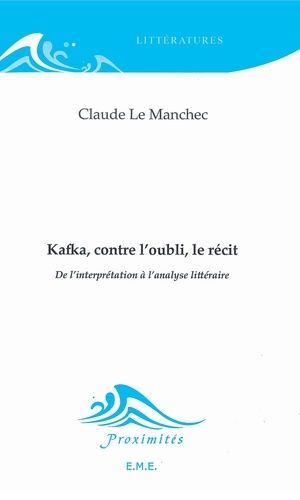 LITTÉRATURES

Claude Le Manchec

Kafka, contre l'oubli, le récit

De l'interprétation à l'analyse littéraire

Proximités

E.M.E.